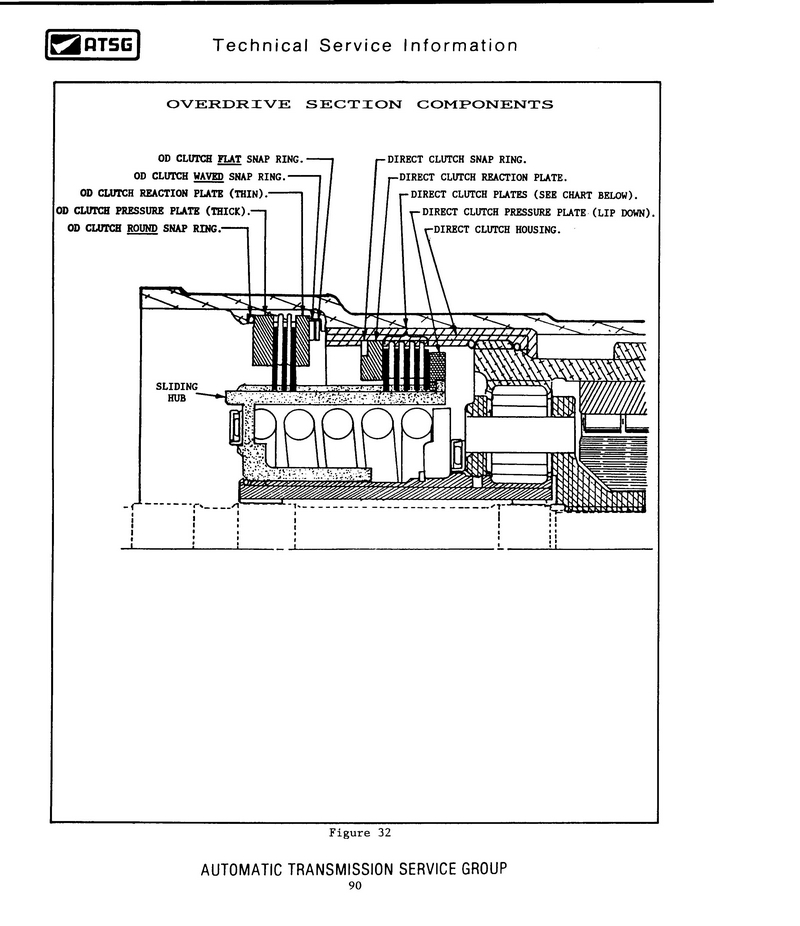 ATSG Technical Service Information

OVERDRIVE SECTION COMPONENTS

OD CLUTCH FLAT SNAP RING.
OD CLUTCH WAVED SNAP RING.
OD CLUTCH REACTION PLATE (THIN).
OD CLUTCH PRESSURE PLATE (THICK).
OD CLUTCH ROUND SNAP RING.

DIRECT CLUTCH SNAP RING.
DIRECT CLUTCH REACTION PLATE.
DIRECT CLUTCH PLATES (SEE CHART BELOW).
DIRECT CLUTCH PRESSURE PLATE (LIP DOWN).
DIRECT CLUTCH HOUSING.

SLIDING HUB

Figure 32

AUTOMATIC TRANSMISSION SERVICE GROUP
90